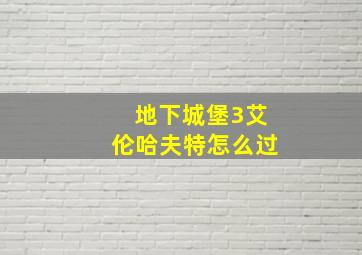 地下城堡3艾伦哈夫特怎么过